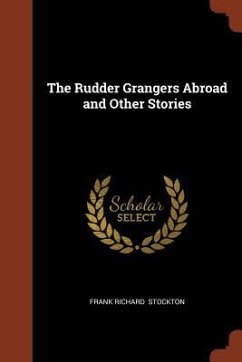 The Rudder Grangers Abroad and Other Stories

Scholar SELECT

FRANK RICHARD STOCKTON